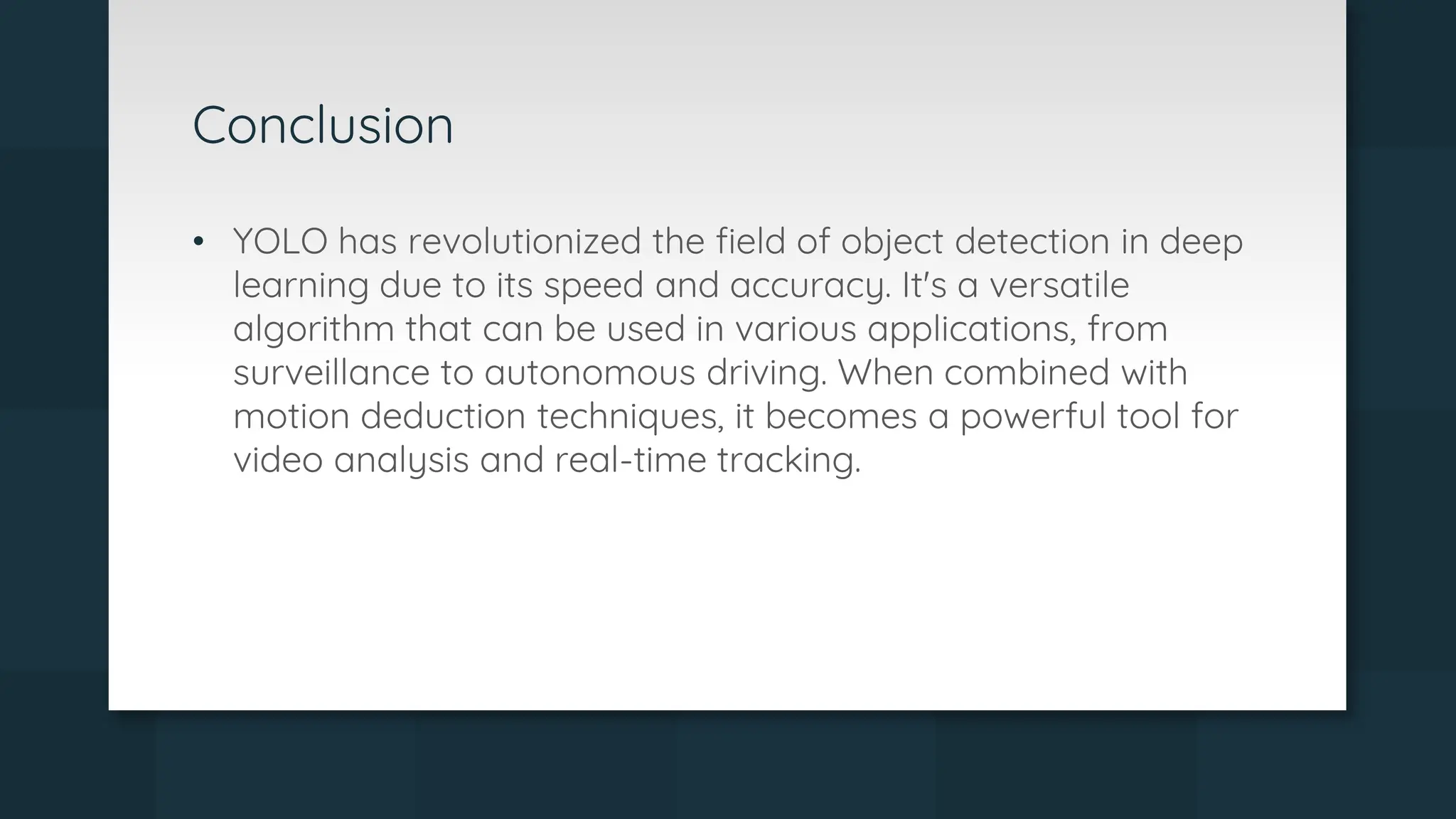 Conclusion

• YOLO has revolutionized the field of object detection in deep learning due to its speed and accuracy. It's a versatile algorithm that can be used in various applications, from surveillance to autonomous driving. When combined with motion deduction techniques, it becomes a powerful tool for video analysis and real-time tracking.